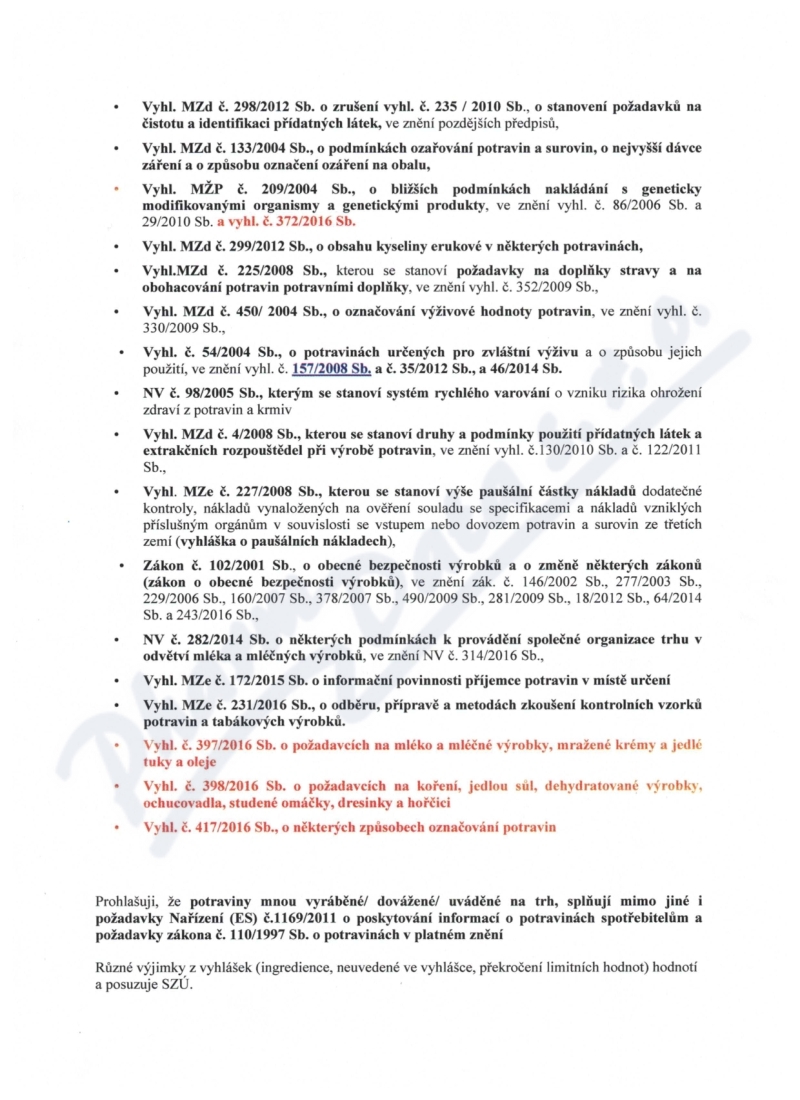 • Vyhl. MZd č. 298/2012 Sb. o zrušení vyhl. č. 235 / 2010 Sb., o stanovení požadavků na čistotu a identifikaci přídatných látek, ve znění pozdějších předpisů,

• Vyhl. MZd č. 133/2004 Sb., o podmínkách ozařování potravin a surovin, o nejvyšší dávce záření a o způsobu označení ozáření na obalu,

• Vyhl. MŽP č. 209/2004 Sb., o bližších podmínkách nakládání s geneticky modifikovanými organismy a genetickými produkty, ve znění vyhl. č. 86/2006 Sb. a 29/2010 Sb. a vyhl. č. 372/2016 Sb.

• Vyhl. MZd č. 299/2012 Sb., o obsahu kyseliny erukové v některých potravinách,

• Vyhl.MZd č. 225/2008 Sb., kterou se stanoví požadavky na doplňky stravy a na obohacování potravin potravními doplňky, ve znění vyhl. č. 352/2009 Sb.,

• Vyhl. MZd č. 450/ 2004 Sb., o označování výživové hodnoty potravin, ve znění vyhl. č. 330/2009 Sb.,

• Vyhl. č. 54/2004 Sb., o potravinách určených pro zvláštní výživu a o způsobu jejich použití, ve znění vyhl. č. 157/2008 Sb. a č. 35/2012 Sb., a 46/2014 Sb.

• NV č. 98/2005 Sb., kterým se stanoví systém rychlého varování o vzniku rizika ohrožení zdraví z potravin a krmiv

• Vyhl. MZd č. 4/2008 Sb., kterou se stanoví druhy a podmínky použití přídatných látek a extrakčních rozpouštědel při výrobě potravin, ve znění vyhl. č.130/2010 Sb. a č. 122/2011 Sb.,

• Vyhl. MZe č. 227/2008 Sb., kterou se stanoví výše paušální částky nákladů dodatečné kontroly, nákladů vynaložených na ověření souladu se specifikacemi a nákladů vzniklých příslušným orgánům v souvislosti se vstupem nebo dovozem potravin a surovin ze třetích zemí (vyhláška o paušálních nákladech),

• Zákon č. 102/2001 Sb., o obecné bezpečnosti výrobků a o změně některých zákonů (zákon o obecné bezpečnosti výrobků), ve znění zák. č. 146/2002 Sb., 277/2003 Sb., 229/2006 Sb., 160/2007 Sb., 378/2007 Sb., 490/2009 Sb., 281/2009 Sb., 18/2012 Sb., 64/2014 Sb. a 243/2016 Sb.,

• NV č. 282/2014 Sb. o některých podmínkách k provádění společné organizace trhu v odvětví mléka a mléčných výrobků, ve znění NV č. 314/2016 Sb.,

• Vyhl. MZe č. 172/2015 Sb. o informační povinnosti příjemce potravin v místě určení

• Vyhl. MZe č. 231/2016 Sb., o odběru, přípravě a metodách zkoušení kontrolních vzorků potravin a tabákových výrobků.

• Vyhl. č. 397/2016 Sb. o požadavcích na mléko a mléčné výrobky, mražené krémy a jedlé tuky a oleje

• Vyhl. č. 398/2016 Sb. o požadavcích na koření, jedlou sůl, dehydratované výrobky, ochucovadla, studené omáčky, dresinky a hořčici

• Vyhl. č. 417/2016 Sb., o některých způsobech označování potravin

Prohlašuji, že potraviny mnou vyráběné/ dovážené/ uváděné na trh, splňují mimo jiné i požadavky Nařízení (ES) č.1169/2011 o poskytování informací o potravinách spotřebitelům a požadavky zákona č. 110/1997 Sb. o potravinách v platném znění

Různé výjimky z vyhlášek (ingredience, neuvedené ve vyhlášce, překročení limitních hodnot) hodnotí a posuzuje SZÚ.